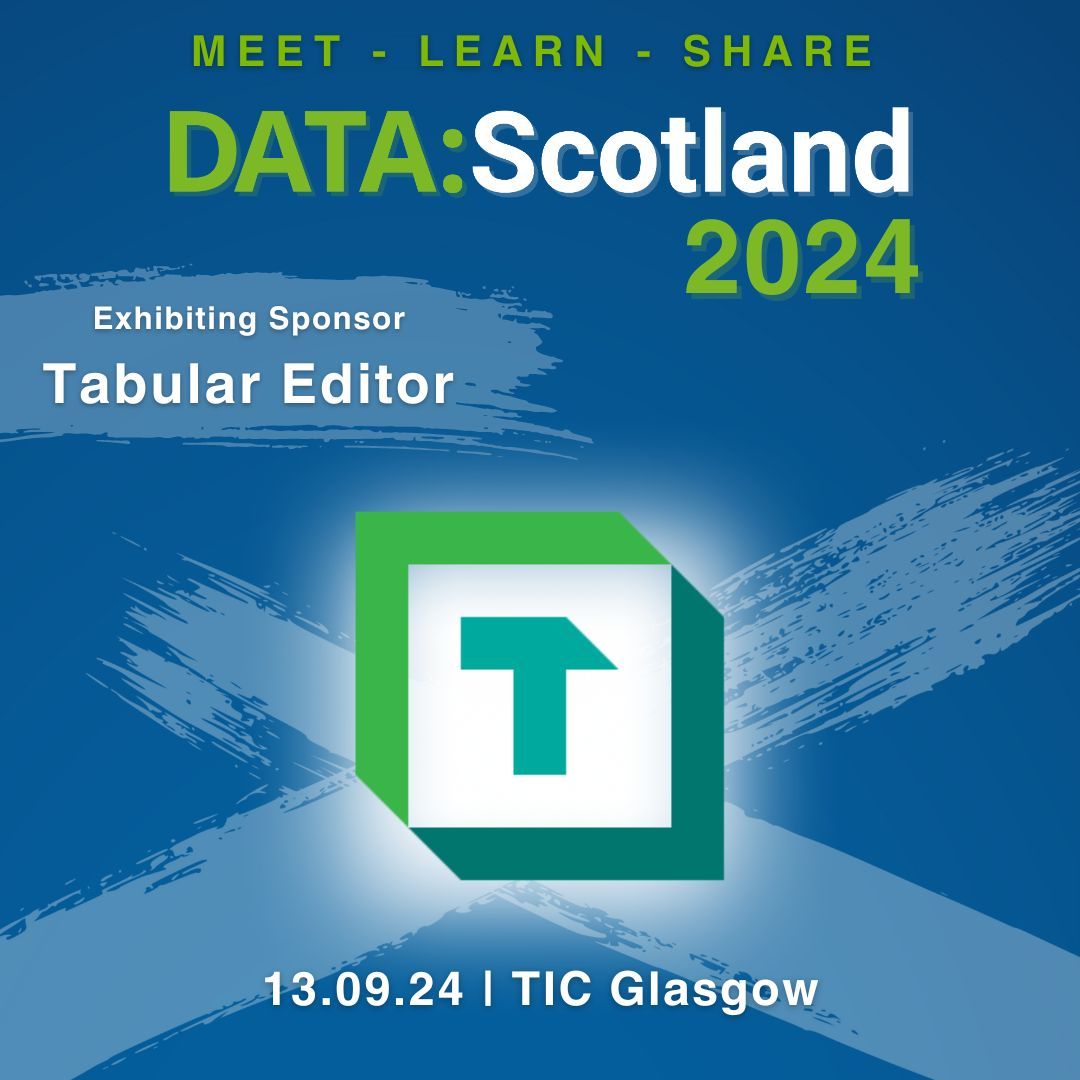 MEET - LEARN - SHARE

DATA:Scotland 2024

Exhibiting Sponsor

Tabular Editor

T

13.09.24 | TIC Glasgow